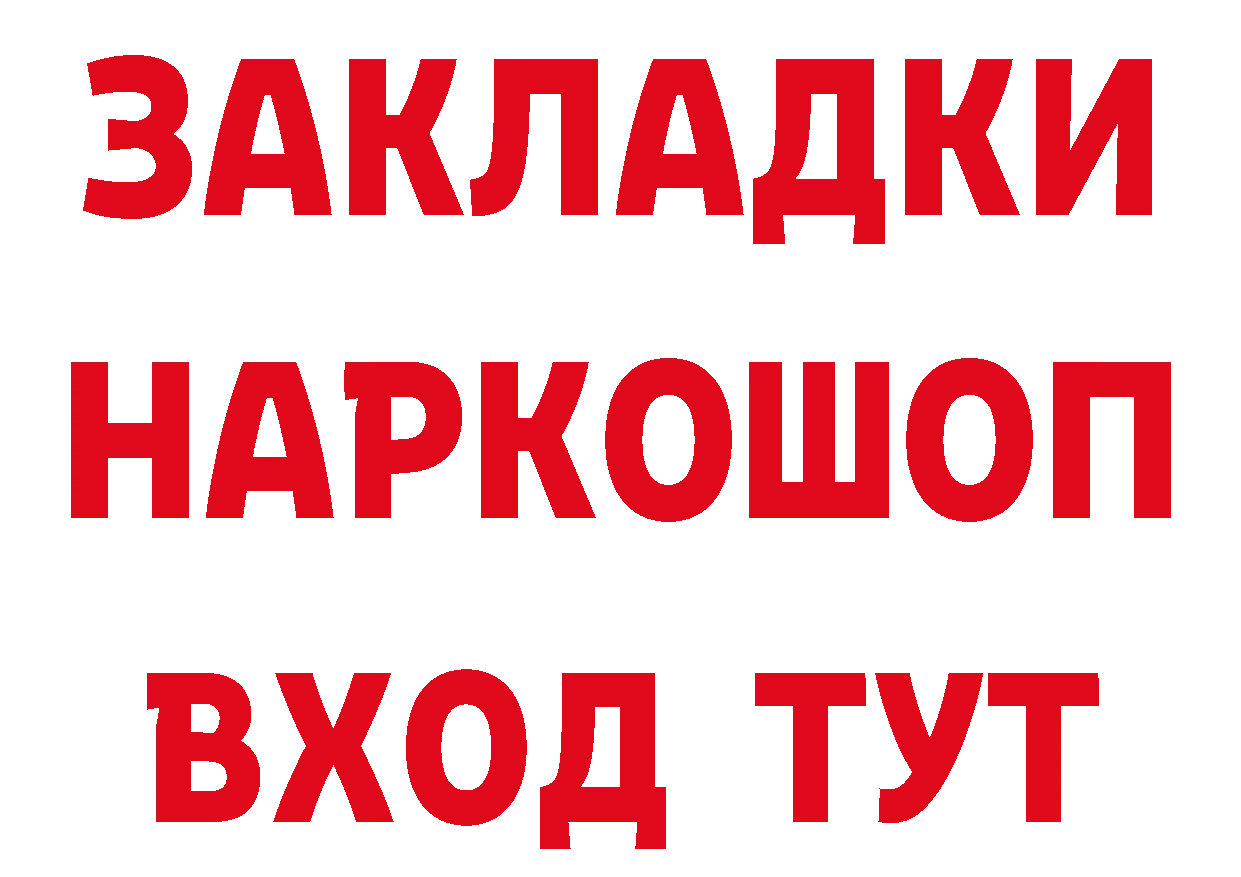 ЗАКЛАДКИ
НАРКОШОП
ВХОД ТУТ